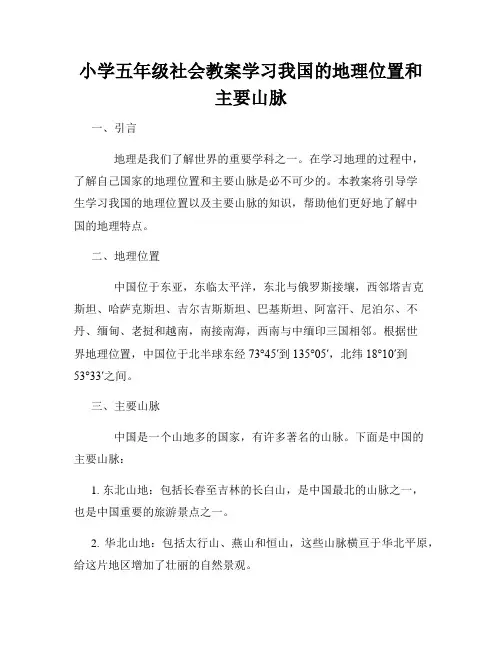 小学五年级社会教案学习我国的地理位置和主要山脉

一、引言

地理是我们了解世界的重要学科之一。在学习地理的过程中，了解自己国家的地理位置和主要山脉是必不可少的。本教案将引导学生学习我国的地理位置以及主要山脉的知识，帮助他们更好地了解中国的地理特点。

二、地理位置

中国位于东亚，东临太平洋，东北与俄罗斯接壤，西邻塔吉克斯坦、哈萨克斯坦、吉尔吉斯斯坦、巴基斯坦、阿富汗、尼泊尔、不丹、缅甸、老挝和越南，南接南海，西南与中缅印三国相邻。根据世界地理位置，中国位于北半球东经 73°45′到 135°05′，北纬 18°10′到 53°33′之间。

三、主要山脉

中国是一个山地多的国家，有许多著名的山脉。下面是中国的主要山脉：

1. 东北山地：包括长春至吉林的长白山，是中国最北的山脉之一，也是中国重要的旅游景点之一。

2. 华北山地：包括太行山、燕山和恒山，这些山脉横亘于华北平原，给这片地区增加了壮丽的自然景观。